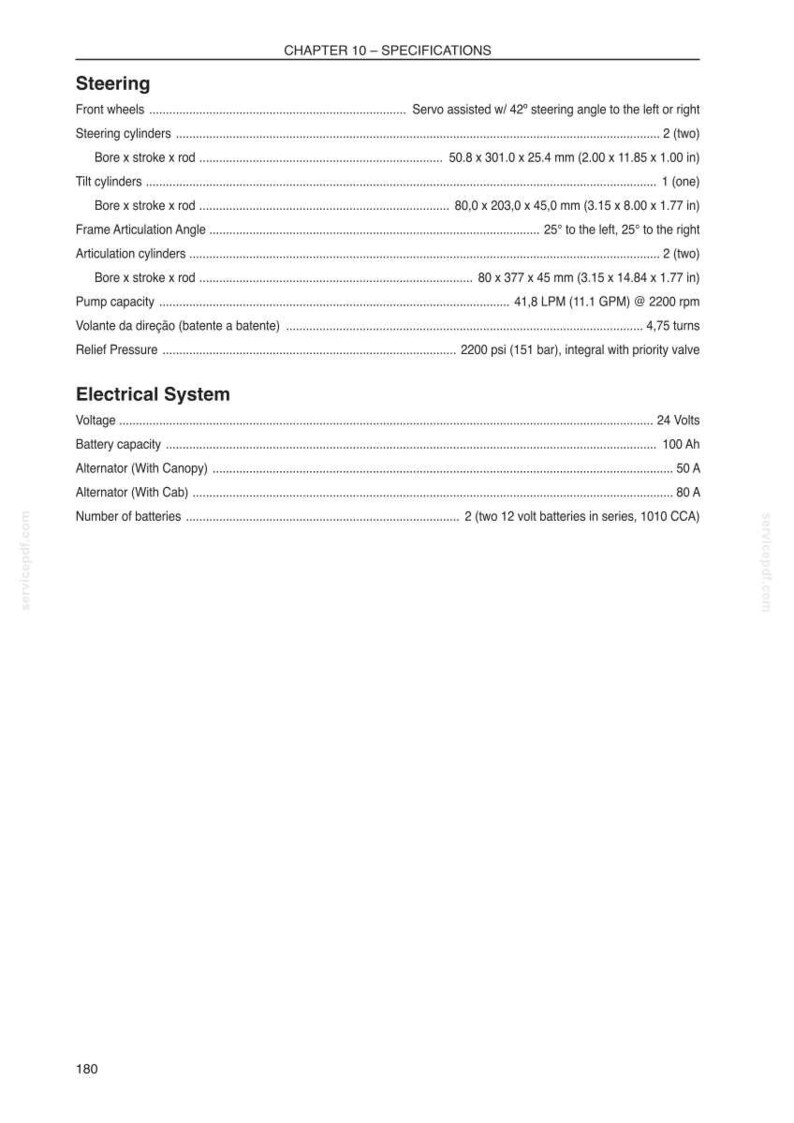 CHAPTER 10 – SPECIFICATIONS

Steering

Front wheels Servo assisted w/ 42º steering angle to the left or right

Steering cylinders 2 (two)

Bore x stroke x rod 50.8 x 301.0 x 25.4 mm (2.00 x 11.85 x 1.00 in)

Tilt cylinders 1 (one)

Bore x stroke x rod 80,0 x 203,0 x 45,0 mm (3.15 x 8.00 x 1.77 in)

Frame Articulation Angle 25° to the left, 25° to the right

Articulation cylinders 2 (two)

Bore x stroke x rod 80 x 377 x 45 mm (3.15 x 14.84 x 1.77 in)

Pump capacity 41,8 LPM (11.1 GPM) @ 2200 rpm

Volante da direção (batente a batente) 4,75 turns

Relief Pressure 2200 psi (151 bar), integral with priority valve

Electrical System

Voltage 24 Volts

Battery capacity 100 Ah

Alternator (With Canopy) 50 A

Alternator (With Cab) 80 A

Number of batteries 2 (two 12 volt batteries in series, 1010 CCA)

180

servicepdf.com